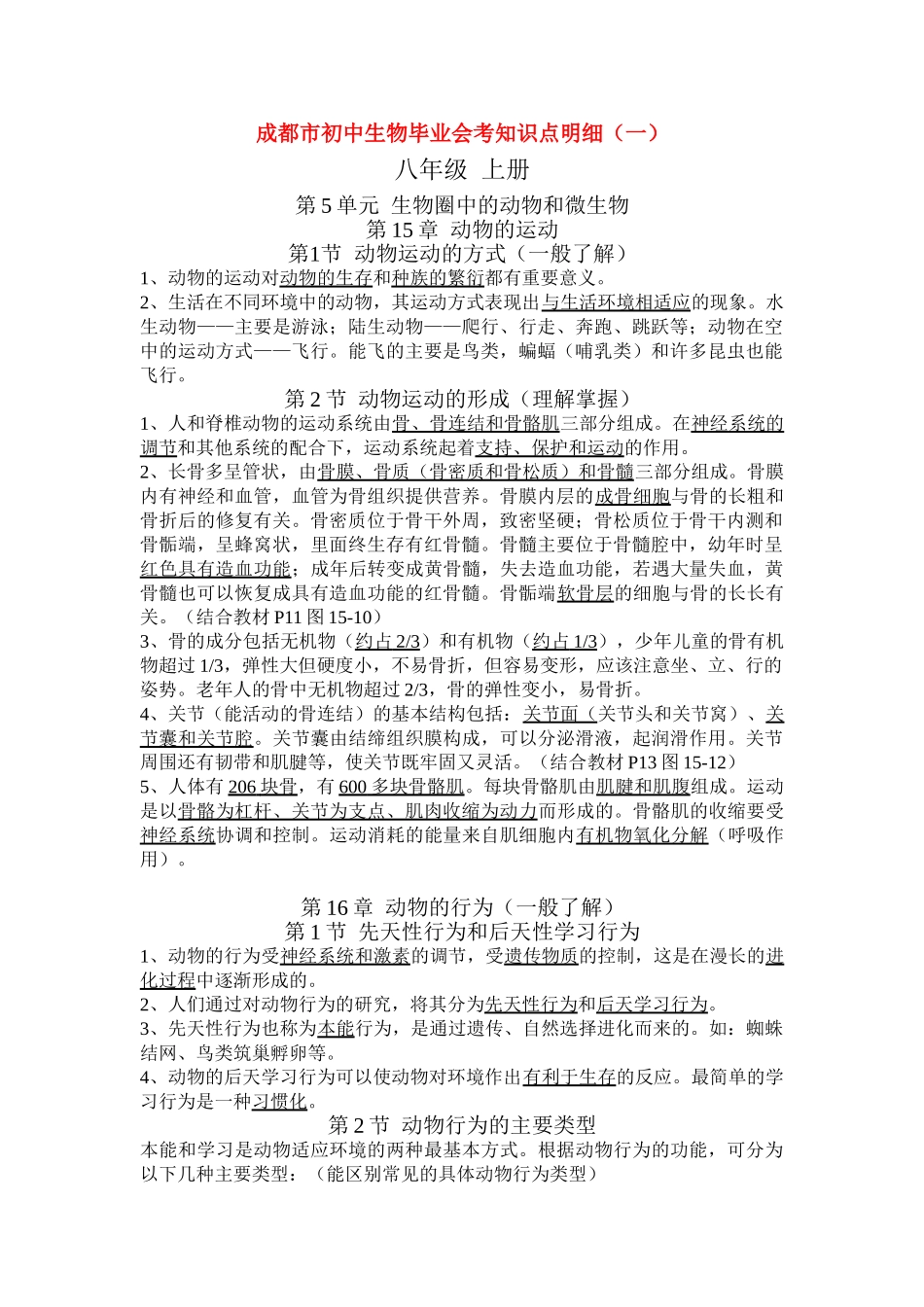 成都市初中生物毕业会考知识点明细（一）

八年级 上册

第 5 单元 生物圈中的动物和微生物

第 15 章 动物的运动

第1节 动物运动的方式（一般了解）

1、动物的运动对动物的生存和种族的繁衍都有重要意义。

2、生活在不同环境中的动物，其运动方式表现出与生活环境相适应的现象。水生动物——主要是游泳；陆生动物——爬行、行走、奔跑、跳跃等；动物在空中的运动方式——飞行。能飞的主要是鸟类，蝙蝠（哺乳类）和许多昆虫也能飞行。

第 2 节 动物运动的形成（理解掌握）

1、人和脊椎动物的运动系统由骨、骨连结和骨骼肌三部分组成。在神经系统的调节和其他系统的配合下，运动系统起着支持、保护和运动的作用。

2、长骨多呈管状，由骨膜、骨质（骨密质和骨松质）和骨髓三部分组成。骨膜内有神经和血管，血管为骨组织提供营养。骨膜内层的成骨细胞与骨的长粗和骨折后的修复有关。骨密质位于骨干外周，致密坚硬；骨松质位于骨干内测和骨骺端，呈蜂窝状，里面终生存有红骨髓。骨髓主要位于骨髓腔中，幼年时呈红色具有造血功能；成年后转变成黄骨髓，失去造血功能，若遇大量失血，黄骨髓也可以恢复成具有造血功能的红骨髓。骨骺端软骨层的细胞与骨的长长有关。（结合教材 P11 图 15-10）

3、骨的成分包括无机物（约占 2/3）和有机物（约占 1/3），少年儿童的骨有机物超过 1/3，弹性大但硬度小，不易骨折，但容易变形，应该注意坐、立、行的姿势。老年人的骨中无机物超过 2/3，骨的弹性变小，易骨折。

4、关节（能活动的骨连结）的基本结构包括：关节面（关节头和关节窝）、关节囊和关节腔。关节囊由结缔组织膜构成，可以分泌滑液，起润滑作用。关节周围还有韧带和肌腱等，使关节既牢固又灵活。（结合教材 P13 图 15-12）

5、人体有 206 块骨，有 600 多块骨骼肌。每块骨骼肌由肌腱和肌腹组成。运动是以骨骼为杠杆、关节为支点、肌肉收缩为动力而形成的。骨骼肌的收缩要受神经系统协调和控制。运动消耗的能量来自肌细胞内有机物氧化分解（呼吸作用）。

第 16 章 动物的行为（一般了解）

第 1 节 先天性行为和后天性学习行为

1、动物的行为受神经系统和激素的调节，受遗传物质的控制，这是在漫长的进化过程中逐渐形成的。

2、人们通过对动物行为的研究，将其分为先天性行为和后天学习行为。

3、先天性行为也称为本能行为，是通过遗传、自然选择进化而来的。如：蜘蛛结网、鸟类筑巢孵卵等。

4、动物的后天学习行为可以使动物对环境作出有利于生存的反应。最简单的学习行为是一种习惯化。

第 2 节 动物行为的主要类型

本能和学习是动物适应环境的两种最基本方式。根据动物行为的功能，可分为以下几种主要类型：（能区别常见的具体动物行为类型）